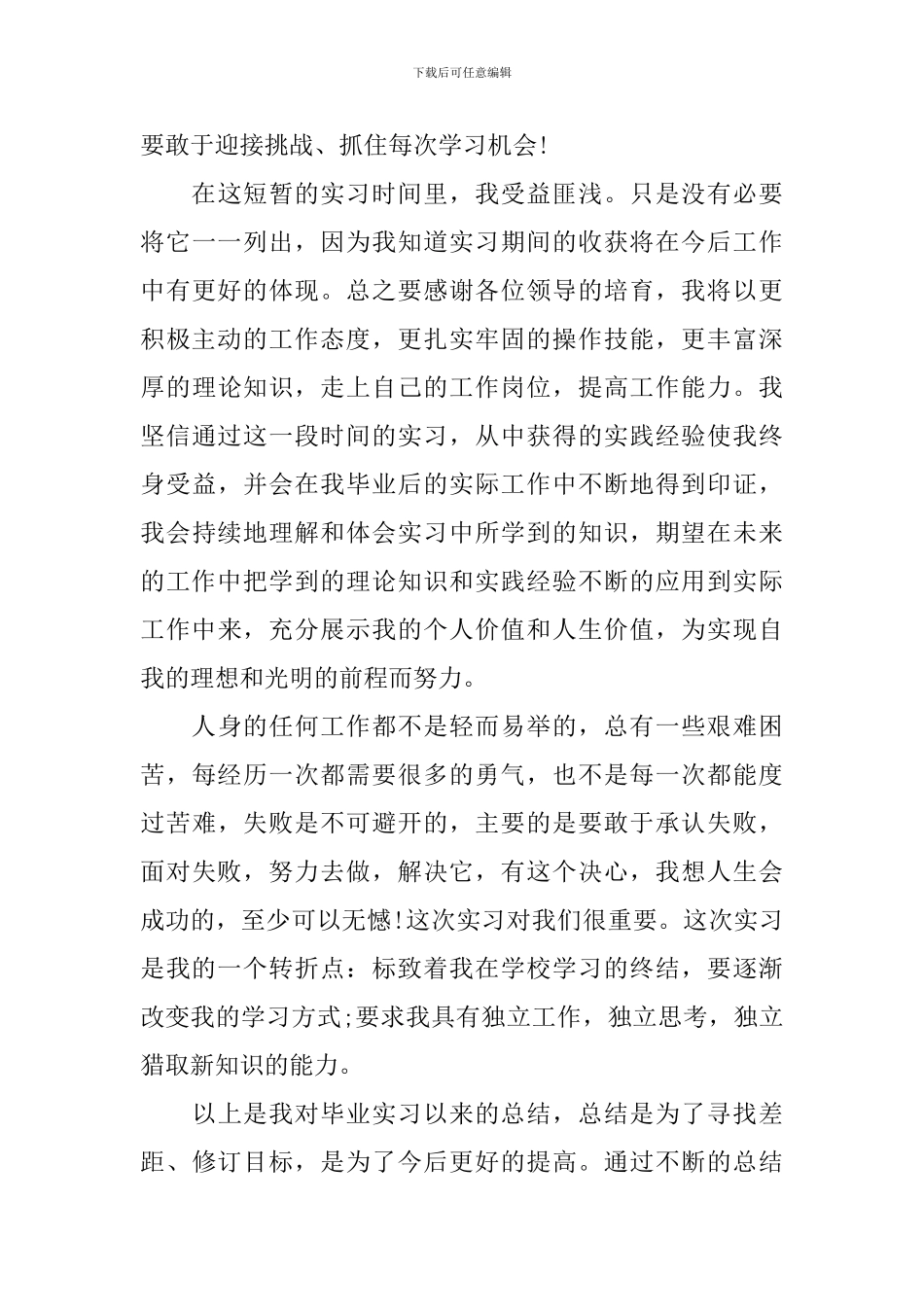 下载后可任意编辑

要敢于迎接挑战、抓住每次学习机会!

在这短暂的实习时间里，我受益匪浅。只是没有必要将它一一列出，因为我知道实习期间的收获将在今后工作中有更好的体现。总之要感谢各位领导的培育，我将以更积极主动的工作态度，更扎实牢固的操作技能，更丰富深厚的理论知识，走上自己的工作岗位，提高工作能力。我坚信通过这一段时间的实习，从中获得的实践经验使我终身受益，并会在我毕业后的实际工作中不断地得到印证，我会持续地理解和体会实习中所学到的知识，期望在未来的工作中把学到的理论知识和实践经验不断的应用到实际工作中来，充分展示我的个人价值和人生价值，为实现自我的理想和光明的前程而努力。

人身的任何工作都不是轻而易举的，总有一些艰难困苦，每经历一次都需要很多的勇气，也不是每一次都能度过苦难，失败是不可避开的，主要的是要敢于承认失败，面对失败，努力去做，解决它，有这个决心，我想人生会成功的，至少可以无憾!这次实习对我们很重要。这次实习是我的一个转折点：标致着我在学校学习的终结，要逐渐改变我的学习方式;要求我具有独立工作，独立思考，独立猎取新知识的能力。

以上是我对毕业实习以来的总结，总结是为了寻找差距、修订目标，是为了今后更好的提高。通过不断的总结